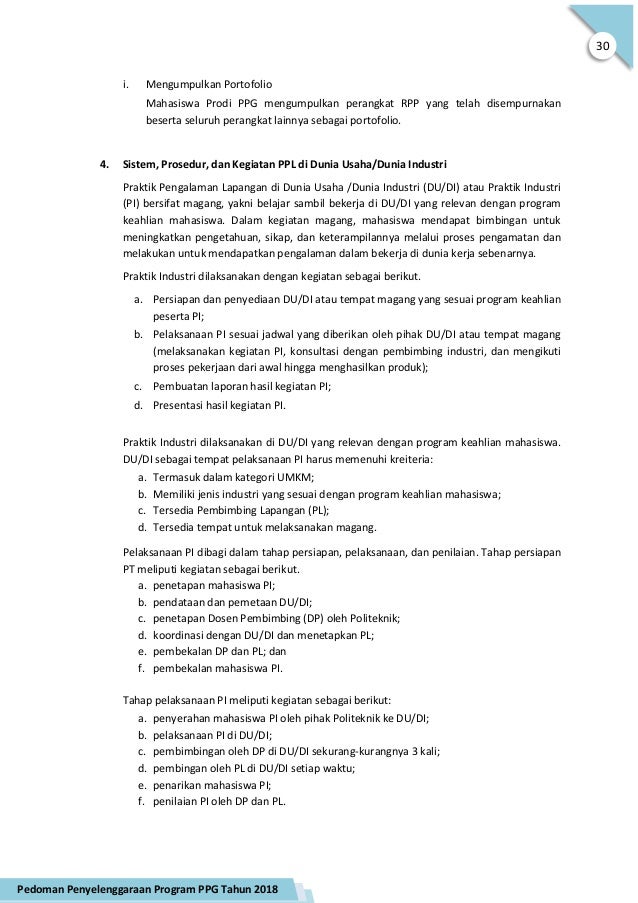 30

i. Mengumpulkan Portofolio

Mahasiswa Prodi PPG mengumpulkan perangkat RPP yang telah disempurnakan beserta seluruh perangkat lainnya sebagai portofolio.

4. Sistem, Prosedur, dan Kegiatan PPL di Dunia Usaha/Dunia Industri

Praktik Pengalaman Lapangan di Dunia Usaha /Dunia Industri (DU/DI) atau Praktik Industri (PI) bersifat magang, yakni belajar sambil bekerja di DU/DI yang relevan dengan program keahlian mahasiswa. Dalam kegiatan magang, mahasiswa mendapat bimbingan untuk meningkatkan pengetahuan, sikap, dan keterampilannya melalui proses pengamatan dan melakukan untuk mendapatkan pengalaman dalam bekerja di dunia kerja sebenarnya.

Praktik Industri dilaksanakan dengan kegiatan sebagai berikut.

a. Persiapan dan penyediaan DU/DI atau tempat magang yang sesuai program keahlian peserta PI;
b. Pelaksanaan PI sesuai jadwal yang diberikan oleh pihak DU/DI atau tempat magang (melaksanakan kegiatan PI, konsultasi dengan pembimbing industri, dan mengikuti proses pekerjaan dari awal hingga menghasilkan produk);
c. Pembuatan laporan hasil kegiatan PI;
d. Presentasi hasil kegiatan PI.

Praktik Industri dilaksanakan di DU/DI yang relevan dengan program keahlian mahasiswa. DU/DI sebagai tempat pelaksanaan PI harus memenuhi kreiteria:
a. Termasuk dalam kategori UMKM;
b. Memiliki jenis industri yang sesuai dengan program keahlian mahasiswa;
c. Tersedia Pembimbing Lapangan (PL);
d. Tersedia tempat untuk melaksanakan magang.

Pelaksanaan PI dibagi dalam tahap persiapan, pelaksanaan, dan penilaian. Tahap persiapan PT meliputi kegiatan sebagai berikut.
a. penetapan mahasiswa PI;
b. pendataan dan pemetaan DU/DI;
c. penetapan Dosen Pembimbing (DP) oleh Politeknik;
d. koordinasi dengan DU/DI dan menetapkan PL;
e. pembekalan DP dan PL; dan
f. pembekalan mahasiswa PI.

Tahap pelaksanaan PI meliputi kegiatan sebagai berikut:
a. penyerahan mahasiswa PI oleh pihak Politeknik ke DU/DI;
b. pelaksanaan PI di DU/DI;
c. pembimbingan oleh DP di DU/DI sekurang-kurangnya 3 kali;
d. pembingan oleh PL di DU/DI setiap waktu;
e. penarikan mahasiswa PI;
f. penilaian PI oleh DP dan PL.

Pedoman Penyelenggaraan Program PPG Tahun 2018